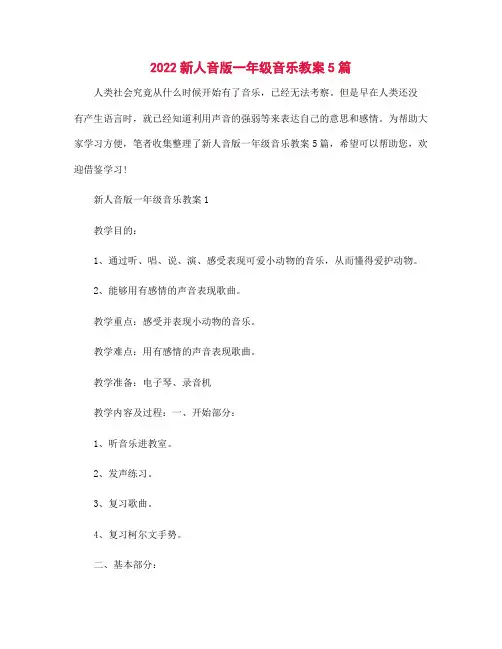 2022 新人音版一年级音乐教案 5 篇

人类社会究竟从什么时候开始有了音乐，已经无法考察。但是早在人类还没有产生语言时，就已经知道利用声音的强弱等来表达自己的意思和感情。为帮助大家学习方便，笔者收集整理了新人音版一年级音乐教案 5 篇，希望可以帮助您，欢迎借鉴学习！

新人音版一年级音乐教案 1

教学目的：

1、通过听、唱、说、演、感受表现可爱小动物的音乐，从而懂得爱护动物。

2、能够用有感情的声音表现歌曲。

教学重点：感受并表现小动物的音乐。

教学难点：用有感情的声音表现歌曲。

教学准备：电子琴、录音机

教学内容及过程：一、开始部分：

1、听音乐进教室。

2、发声练习。

3、复习歌曲。

4、复习柯尔文手势。

二、基本部分：